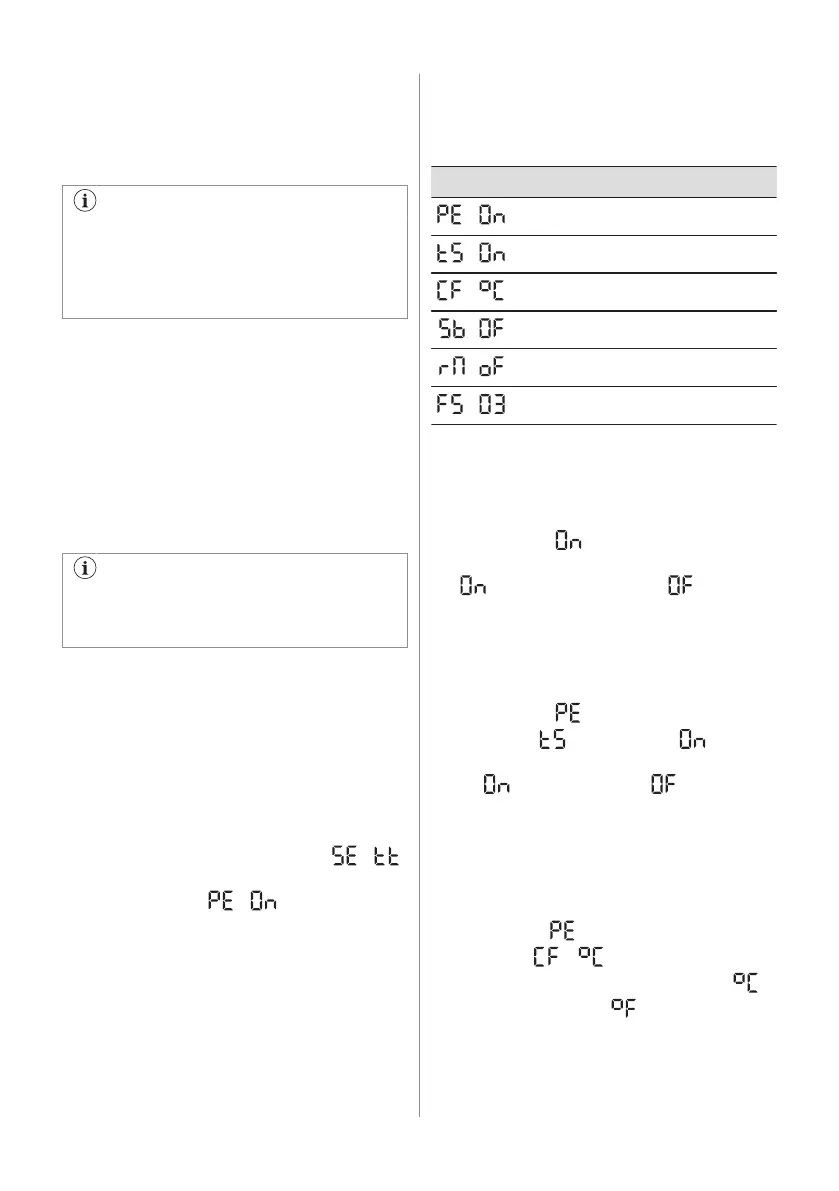 PE On

tS On

CF °C

Sb OF

rM oF

FS 03

On

On OF

PE

tS On

On OF

SE tt

PE On

PE

CF °C

°C

°F